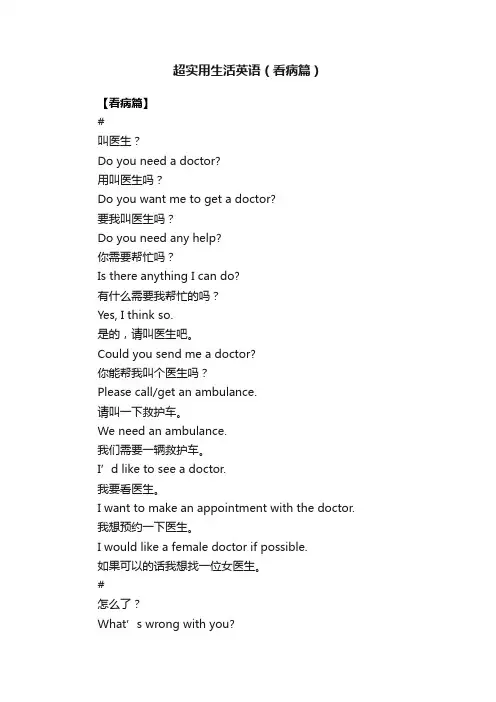 超实用生活英语（看病篇）

【看病篇】

#

叫医生？

Do you need a doctor?

用叫医生吗？

Do you want me to get a doctor?

要我叫医生吗？

Do you need any help?

你需要帮忙吗？

Is there anything I can do?

有什么需要我帮忙的吗？

Yes, I think so.

是的，请叫医生吧。

Could you send me a doctor?

你能帮我叫个医生吗？

Please call/get an ambulance.

请叫一下救护车。

We need an ambulance.

我们需要一辆救护车。

I’d like to see a doctor.

我要看医生。

I want to make an appointment with the doctor.

我想预约一下医生。

I would like a female doctor if possible.

如果可以的话我想找一位女医生。

#

怎么了？

What’s wrong with you?